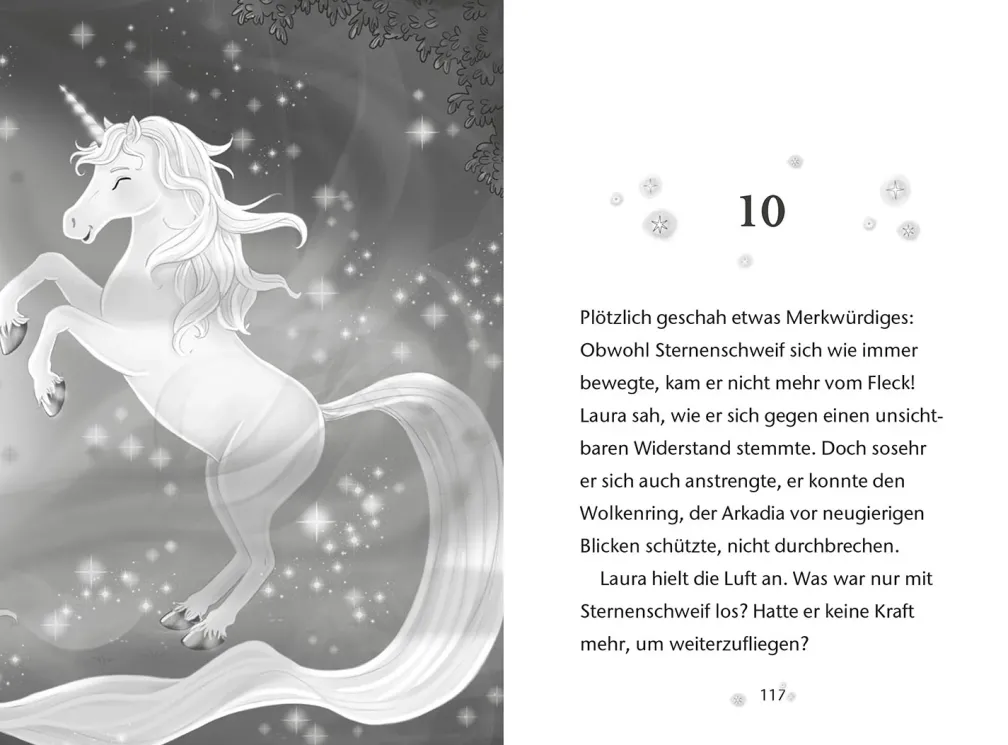 10

Plötzlich geschah etwas Merkwürdiges: Obwohl Sternenschweif sich wie immer bewegte, kam er nicht mehr vom Fleck! Laura sah, wie er sich gegen einen unsichtbaren Widerstand stemmte. Doch sosehr er sich auch anstrengte, er konnte den Wolkenring, der Arkadia vor neugierigen Blicken schützte, nicht durchbrechen.

Laura hielt die Luft an. Was war nur mit Sternenschweif los? Hatte er keine Kraft mehr, um weiterzufliegen?

117